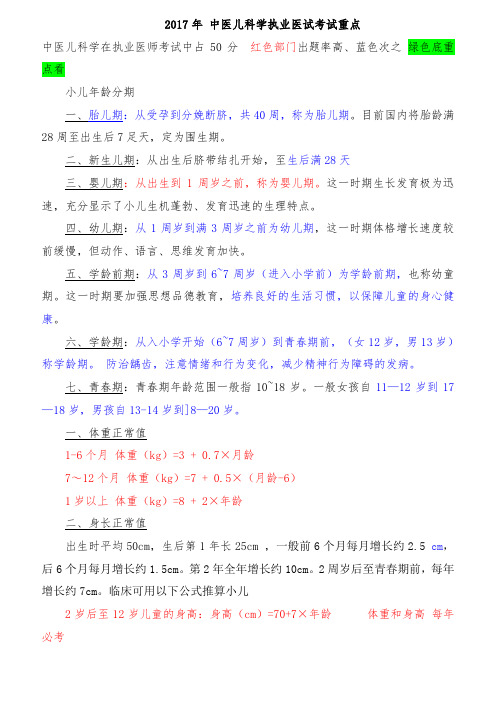 2017 年 中医儿科学执业医试考试重点

中医儿科学在执业医师考试中占 50 分 红色部门出题率高、蓝色次之 绿色底重点看

小儿年龄分期

一、胎儿期：从受孕到分娩断脐，共 40 周，称为胎儿期。目前国内将胎龄满 28 周至出生后 7 足天，定为围生期。

二、新生儿期：从出生后脐带结扎开始，至生后满 28 天

三、婴儿期：从出生到 1 周岁之前，称为婴儿期。这一时期生长发育极为迅速，充分显示了小儿生机蓬勃、发育迅速的生理特点。

四、幼儿期：从 1 周岁到满 3 周岁之前为幼儿期，这一时期体格增长速度较前缓慢，但动作、语言、思维发育加快。

五、学龄前期：从 3 周岁到 6~7 周岁（进入小学前）为学龄前期，也称幼童期。这一时期要加强思想品德教育，培养良好的生活习惯，以保障儿童的身心健康。

六、学龄期：从入小学开始（6~7 周岁）到青春期前，（女 12 岁，男 13 岁）称学龄期。 防治龋齿，注意情绪和行为变化，减少精神行为障碍的发病。

七、青春期：青春期年龄范围一般指 10~18 岁。一般女孩自 11—12 岁到 17—18 岁，男孩自 13-14 岁到]8—20 岁。

一、体重正常值

1-6 个月 体重（kg）=3 + 0.7×月龄

7～12 个月 体重（kg）=7 + 0.5×（月龄-6）

1 岁以上 体重（kg）=8 + 2×年龄

二、身长正常值

出生时平均 50cm，生后第 1 年长 25cm ，一般前 6 个月每月增长约 2.5 cm，后 6 个月每月增长约 1.5cm。第 2 年全年增长约 10cm。2 周岁后至青春期前，每年增长约 7cm。临床可用以下公式推算小儿

2 岁后至 12 岁儿童的身高：身高（cm）=70+7×年龄 体重和身高 每年必考